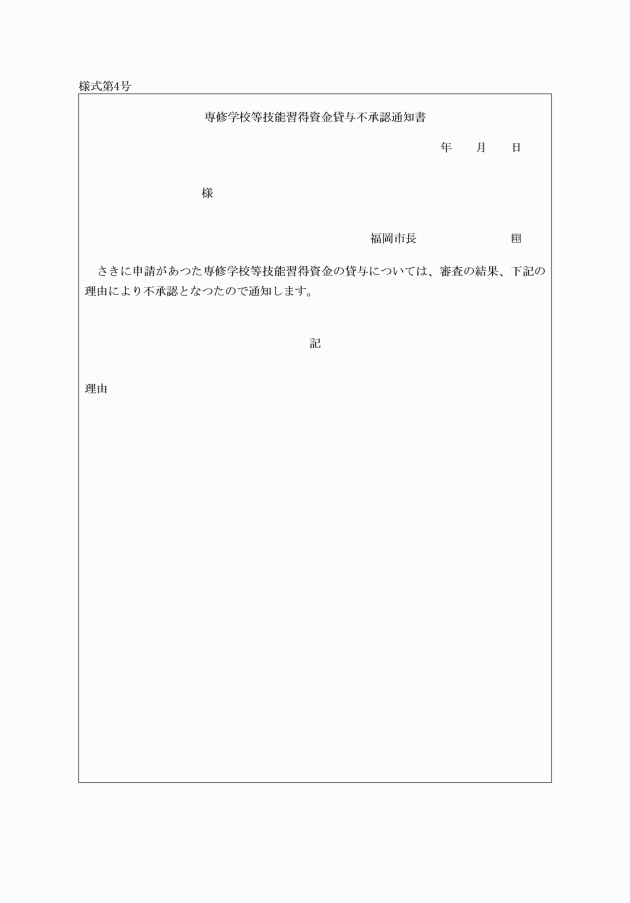 様式第4号

専修学校等技能習得資金貸与不承認通知書

年　月　日

様

福岡市長　印

さきに申請があつた専修学校等技能習得資金の貸与については、審査の結果、下記の理由により不承認となつたので通知します。

記

理由